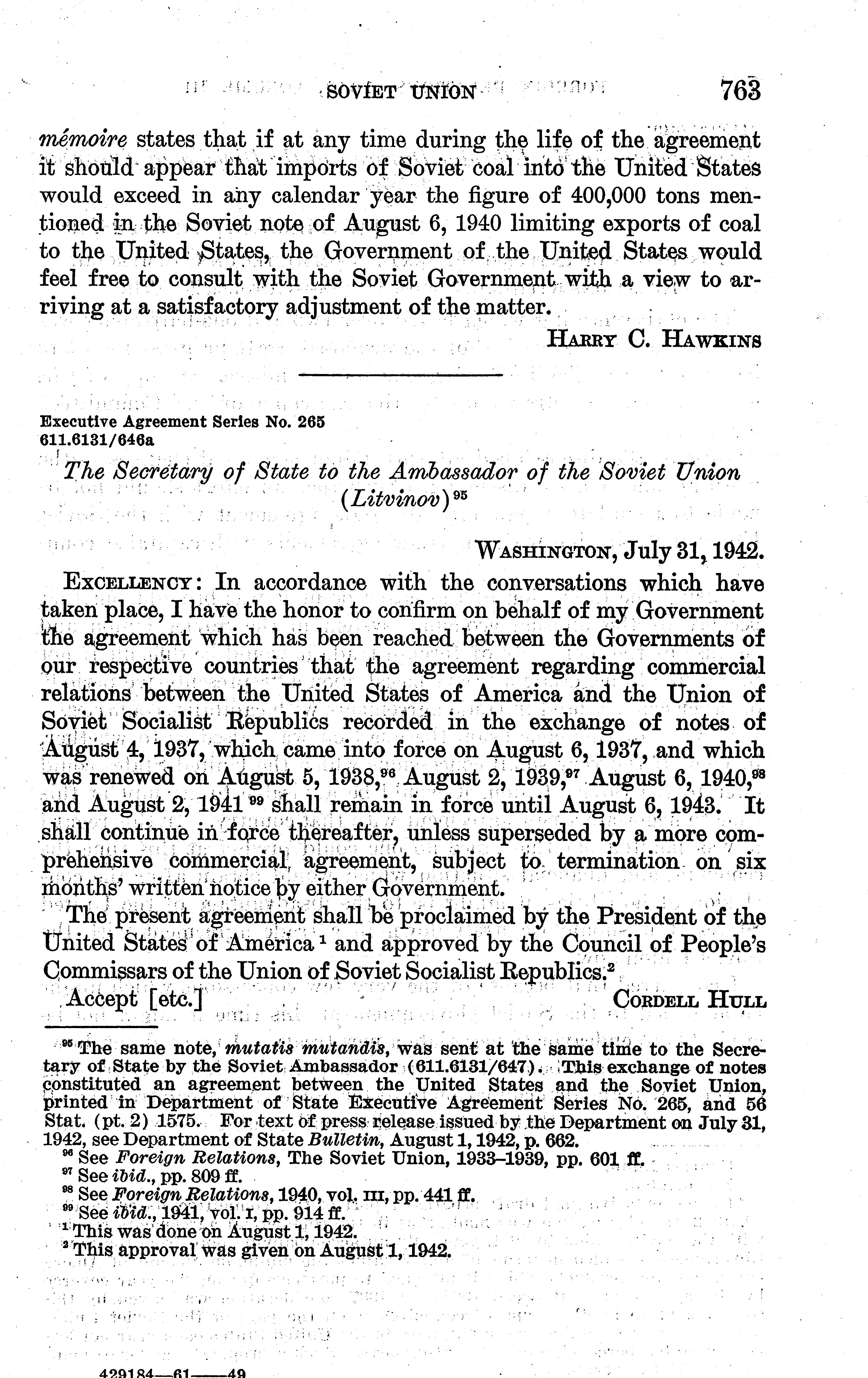 SOVIET UNION 763

mémoire states that if at any time during the life of the agreement it should appear that imports of Soviet coal into the United States would exceed in any calendar year the figure of 400,000 tons mentioned in the Soviet note of August 6, 1940 limiting exports of coal to the United States, the Government of the United States would feel free to consult with the Soviet Government with a view to arriving at a satisfactory adjustment of the matter.

HARRY C. HAWKINS

Executive Agreement Series No. 265
611.6131/646a

The Secretary of State to the Ambassador of the Soviet Union (Litvinov)$^{95}$

WASHINGTON, July 31, 1942.

EXCELLENCY: In accordance with the conversations which have taken place, I have the honor to confirm on behalf of my Government the agreement which has been reached between the Governments of our respective countries that the agreement regarding commercial relations between the United States of America and the Union of Soviet Socialist Republics recorded in the exchange of notes of August 4, 1937, which came into force on August 6, 1937, and which was renewed on August 5, 1938,$^{96}$ August 2, 1939,$^{97}$ August 6, 1940,$^{98}$ and August 2, 1941$^{99}$ shall remain in force until August 6, 1943. It shall continue in force thereafter, unless superseded by a more comprehensive commercial agreement, subject to termination on six months' written notice by either Government.

The present agreement shall be proclaimed by the President of the United States of America$^{1}$ and approved by the Council of People's Commissars of the Union of Soviet Socialist Republics.$^{2}$

Accept [etc.] CORDELL HULL

$^{95}$ The same note, mutatis mutandis, was sent at the same time to the Secretary of State by the Soviet Ambassador (611.6131/647). This exchange of notes constituted an agreement between the United States and the Soviet Union, printed in Department of State Executive Agreement Series No. 265, and 56 Stat. (pt. 2) 1575. For text of press release issued by the Department on July 31, 1942, see Department of State Bulletin, August 1, 1942, p. 662.
$^{96}$ See Foreign Relations, The Soviet Union, 1933–1939, pp. 601 ff.
$^{97}$ See ibid., pp. 809 ff.
$^{98}$ See Foreign Relations, 1940, vol. III, pp. 441 ff.
$^{99}$ See ibid., 1941, vol. I, pp. 914 ff.
$^{1}$ This was done on August 1, 1942.
$^{2}$ This approval was given on August 1, 1942.

429184—61——49